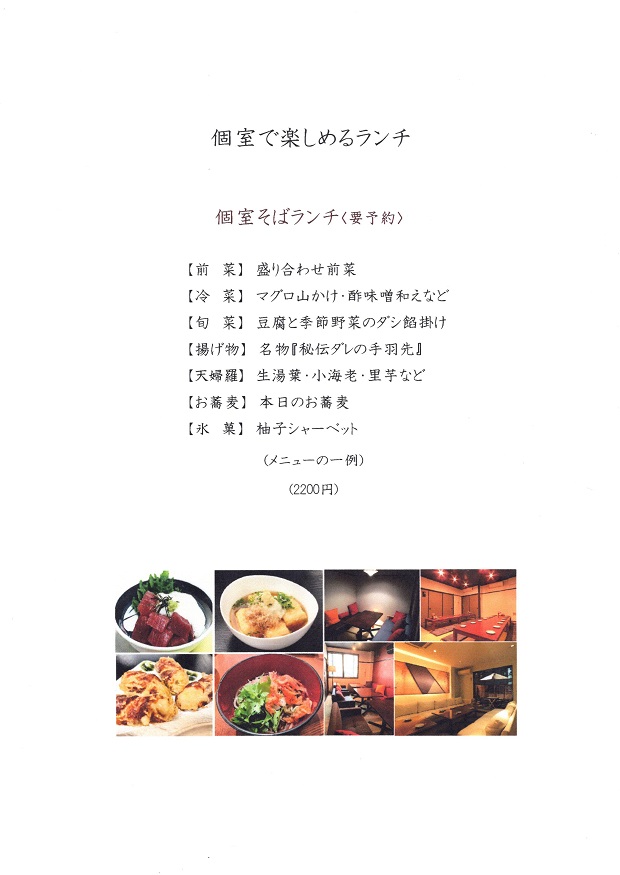 個室で楽しめるランチ

個室そばランチ〈要予約〉

【前　菜】 盛り合わせ前菜
【冷　菜】 マグロ山かけ・酢味噌和えなど
【旬　菜】 豆腐と季節野菜のダシ餡掛け
【揚げ物】 名物『秘伝ダレの手羽先』
【天婦羅】 生湯葉・小海老・里芋など
【お蕎麦】 本日のお蕎麦
【氷　菓】 柚子シャーベット

（メニューの一例）

（2200円）